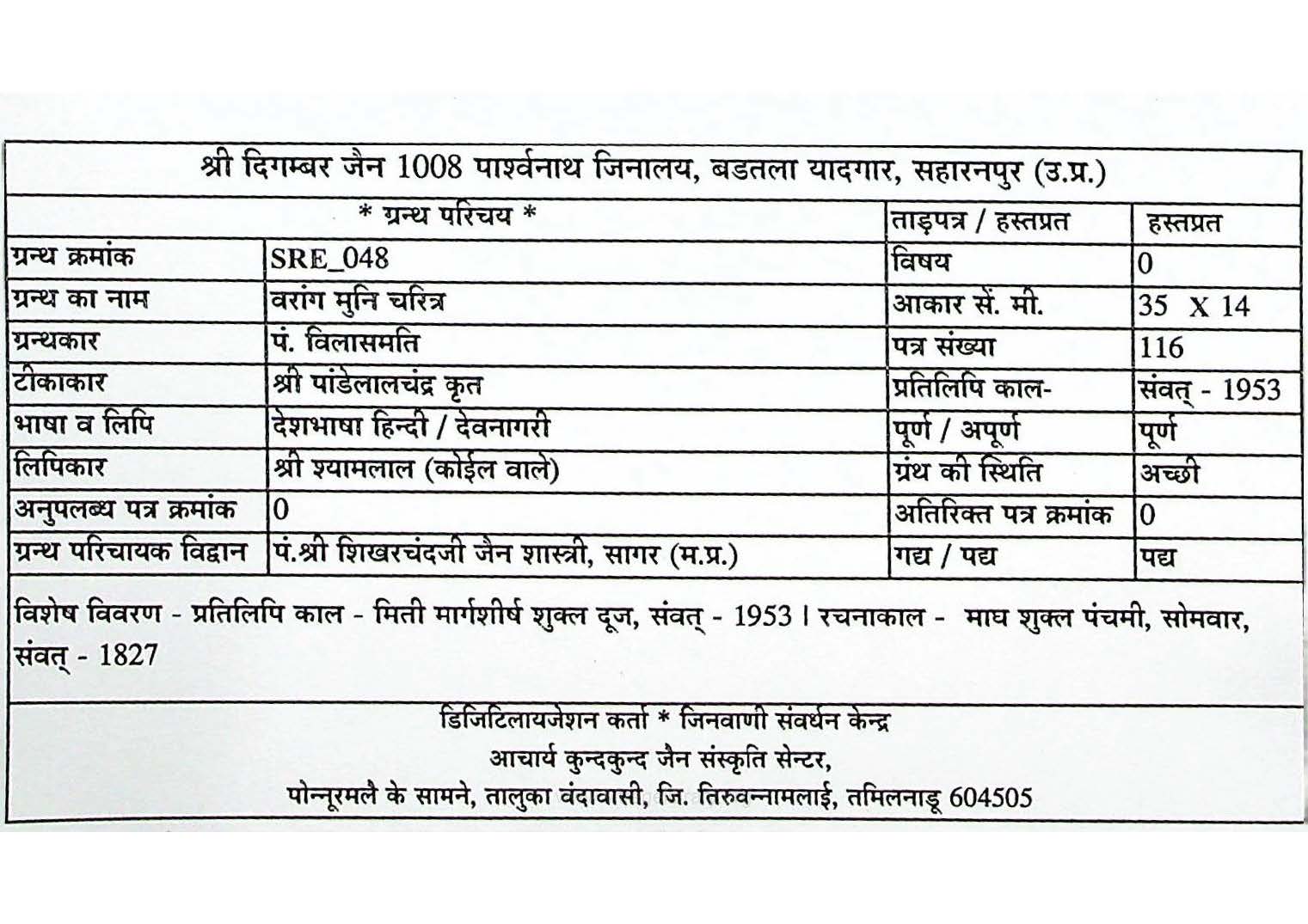 श्री दिगम्बर जैन 1008 पार्श्वनाथ जिनालय, बडतला यादगार, सहारनपुर (उ.प्र.)

| * ग्रन्थ परिचय * | | ताड़पत्र / हस्तप्रत | हस्तप्रत |
|---|---|---|---|
| ग्रन्थ क्रमांक | SRE_048 | विषय | 0 |
| ग्रन्थ का नाम | वरांग मुनि चरित्र | आकार सें. मी. | 35 X 14 |
| ग्रन्थकार | पं. विलासमति | पत्र संख्या | 116 |
| टीकाकार | श्री पांडेलालचंद्र कृत | प्रतिलिपि काल- | संवत् - 1953 |
| भाषा व लिपि | देशभाषा हिन्दी / देवनागरी | पूर्ण / अपूर्ण | पूर्ण |
| लिपिकार | श्री श्यामलाल (कोईल वाले) | ग्रंथ की स्थिति | अच्छी |
| अनुपलब्ध पत्र क्रमांक | 0 | अतिरिक्त पत्र क्रमांक | 0 |
| ग्रन्थ परिचायक विद्वान | पं.श्री शिखरचंदजी जैन शास्त्री, सागर (म.प्र.) | गद्य / पद्य | पद्य |

विशेष विवरण - प्रतिलिपि काल - मिती मार्गशीर्ष शुक्ल दूज, संवत् - 1953 । रचनाकाल - माघ शुक्ल पंचमी, सोमवार, संवत् - 1827

डिजिटिलायजेशन कर्ता * जिनवाणी संवर्धन केन्द्र
आचार्य कुन्दकुन्द जैन संस्कृति सेन्टर,
पोन्नूरमलै के सामने, तालुका वंदावासी, जि. तिरुवन्नामलाई, तमिलनाडू 604505